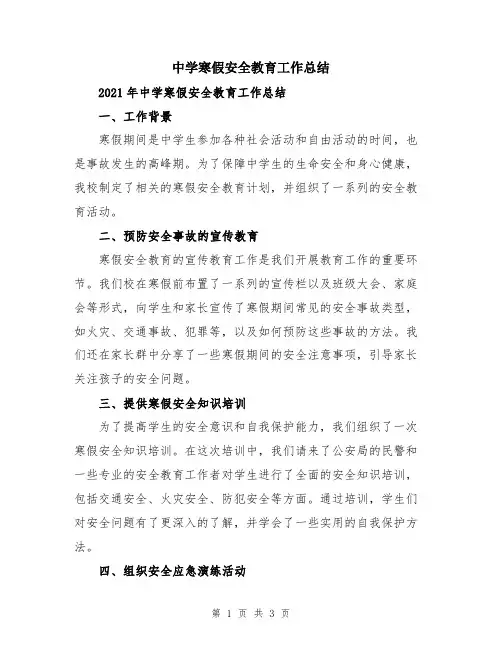 中学寒假安全教育工作总结

2021年中学寒假安全教育工作总结

一、工作背景

寒假期间是中学生参加各种社会活动和自由活动的时间，也是事故发生的高峰期。为了保障中学生的生命安全和身心健康，我校制定了相关的寒假安全教育计划，并组织了一系列的安全教育活动。

二、预防安全事故的宣传教育

寒假安全教育的宣传教育工作是我们开展教育工作的重要环节。我们校在寒假前布置了一系列的宣传栏以及班级大会、家庭会等形式，向学生和家长宣传了寒假期间常见的安全事故类型，如火灾、交通事故、犯罪等，以及如何预防这些事故的方法。我们还在家长群中分享了一些寒假期间的安全注意事项，引导家长关注孩子的安全问题。

三、提供寒假安全知识培训

为了提高学生的安全意识和自我保护能力，我们组织了一次寒假安全知识培训。在这次培训中，我们请来了公安局的民警和一些专业的安全教育工作者对学生进行了全面的安全知识培训，包括交通安全、火灾安全、防犯安全等方面。通过培训，学生们对安全问题有了更深入的了解，并学会了一些实用的自我保护方法。

四、组织安全应急演练活动

第 1 页 共 3 页